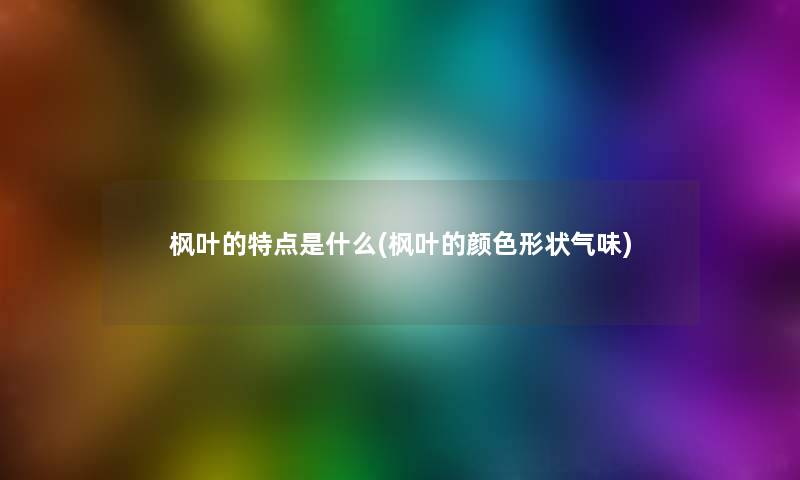 枫叶的特点是什么(枫叶的颜色形状气味)